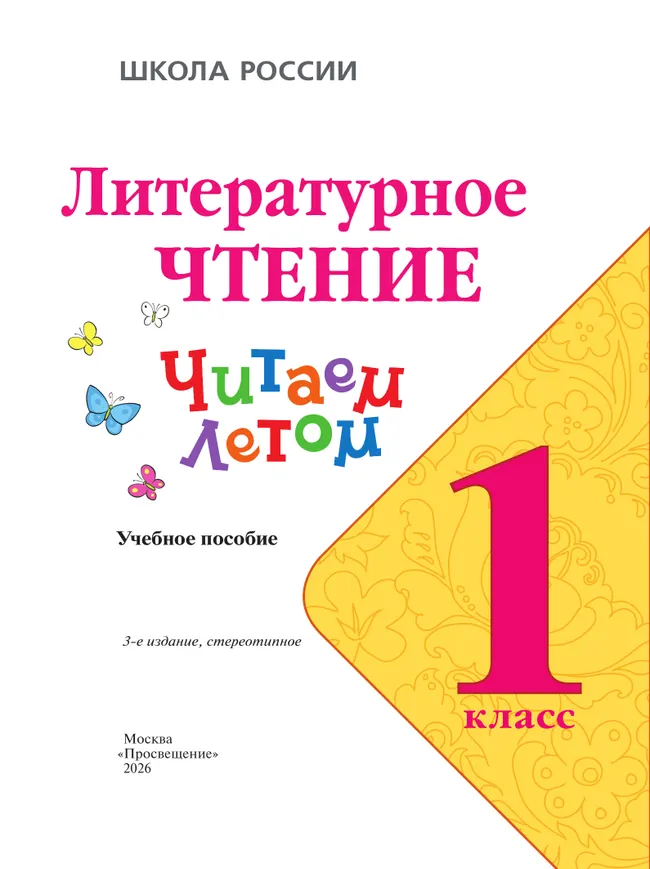 ШКОЛА РОССИИ

Литературное
ЧТЕНИЕ

Читаем
летом

Учебное пособие

3-е издание, стереотипное

1
класс

Москва
«Просвещение»
2026